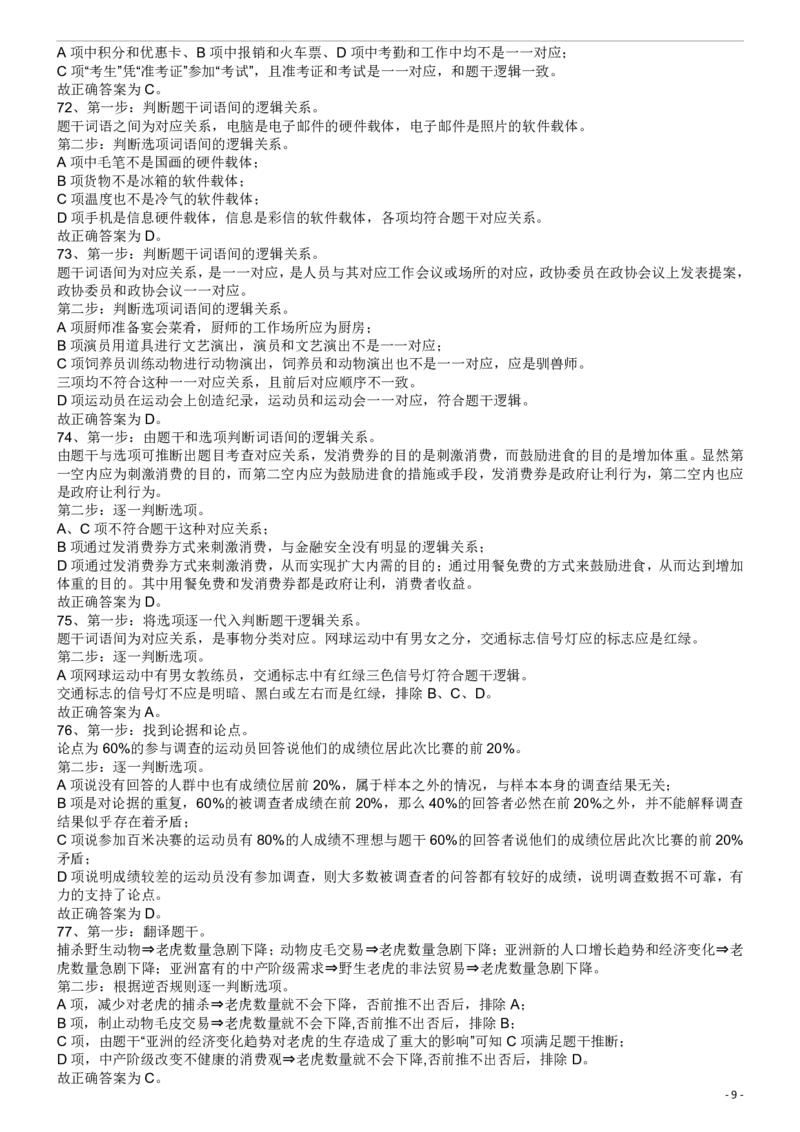 A 项中积分和优惠卡、B 项中报销和火车票、D 项中考勤和工作中均不是一一对应；
C 项“考生”凭“准考证”参加“考试”，且准考证和考试是一一对应，和题干逻辑一致。
故正确答案为 C。
72、第一步：判断题干词语间的逻辑关系。
题干词语之间为对应关系，电脑是电子邮件的硬件载体，电子邮件是照片的软件载体。
第二步：判断选项词语间的逻辑关系。
A 项中毛笔不是国画的硬件载体；
B 项货物不是冰箱的软件载体；
C 项温度也不是冷气的软件载体；
D 项手机是信息硬件载体，信息是彩信的软件载体，各项均符合题干对应关系。
故正确答案为 D。
73、第一步：判断题干词语间的逻辑关系。
题干词语间为对应关系，是一一对应，是人员与其对应工作会议或场所的对应，政协委员在政协会议上发表提案，政协委员和政协会议一一对应。
第二步：判断选项词语间的逻辑关系。
A 项厨师准备宴会菜肴，厨师的工作场所应为厨房；
B 项演员用道具进行文艺演出，演员和文艺演出不是一一对应；
C 项饲养员训练动物进行动物演出，饲养员和动物演出也不是一一对应，应是驯兽师。
三项均不符合这种一一对应关系，且前后对应顺序不一致。
D 项运动员在运动会上创造纪录，运动员和运动会一一对应，符合题干逻辑。
故正确答案为 D。
74、第一步：由题干和选项判断词语间的逻辑关系。
由题干与选项可推断出题目考查对应关系，发消费券的目的是刺激消费，而鼓励进食的目的是增加体重。显然第一空内应为刺激消费的目的，而第二空内应为鼓励进食的措施或手段，发消费券是政府让利行为，第二空内也应是政府让利行为。
第二步：逐一判断选项。
A、C 项不符合题干这种对应关系；
B 项通过发消费券方式来刺激消费，与金融安全没有明显的逻辑关系；
D 项通过发消费券方式来刺激消费，从而实现扩大内需的目的；通过用餐免费的方式来鼓励进食，从而达到增加体重的目的。其中用餐免费和发消费券都是政府让利，消费者收益。
故正确答案为 D。
75、第一步：将选项逐一代入判断题干逻辑关系。
题干词语间为对应关系，是事物分类对应。网球运动中有男女之分，交通标志信号灯应的标志应是红绿。
第二步：逐一判断选项。
A 项网球运动中有男女教练员，交通标志中有红绿三色信号灯符合题干逻辑。
交通标志的信号灯不应是明暗、黑白或左右而是红绿，排除 B、C、D。
故正确答案为 A。
76、第一步：找到论据和论点。
论点为 60%的参与调查的运动员回答说他们的成绩位居此次比赛的前 20%。
第二步：逐一判断选项。
A 项说没有回答的人群中也有成绩位居前 20%，属于样本之外的情况，与样本本身的调查结果无关；
B 项是对论据的重复，60%的被调查者成绩在前 20%，那么 40%的回答者必然在前 20%之外，并不能解释调查结果似乎存在着矛盾；
C 项说参加百米决赛的运动员有 80%的人成绩不理想与题干 60%的回答者说他们的成绩位居此次比赛的前 20%矛盾；
D 项说明成绩较差的运动员没有参加调查，则大多数被调查者的问答都有较好的成绩，说明调查数据不可靠，有力的支持了论点。
故正确答案为 D。
77、第一步：翻译题干。
捕杀野生动物⇒老虎数量急剧下降；动物皮毛交易⇒老虎数量急剧下降；亚洲新的人口增长趋势和经济变化⇒老虎数量急剧下降；亚洲富有的中产阶级需求⇒野生老虎的非法贸易⇒老虎数量急剧下降。
第二步：根据逆否规则逐一判断选项。
A 项，减少对老虎的捕杀⇒老虎数量就不会下降，否前推不出否后，排除 A；
B 项，制止动物毛皮交易⇒老虎数量就不会下降,否前推不出否后，排除 B；
C 项，由题干“亚洲的经济变化趋势对老虎的生存造成了重大的影响”可知 C 项满足题干推断；
D 项，中产阶级改变不健康的消费观⇒老虎数量就不会下降,否前推不出否后，排除 D。
故正确答案为 C。
- 9 -